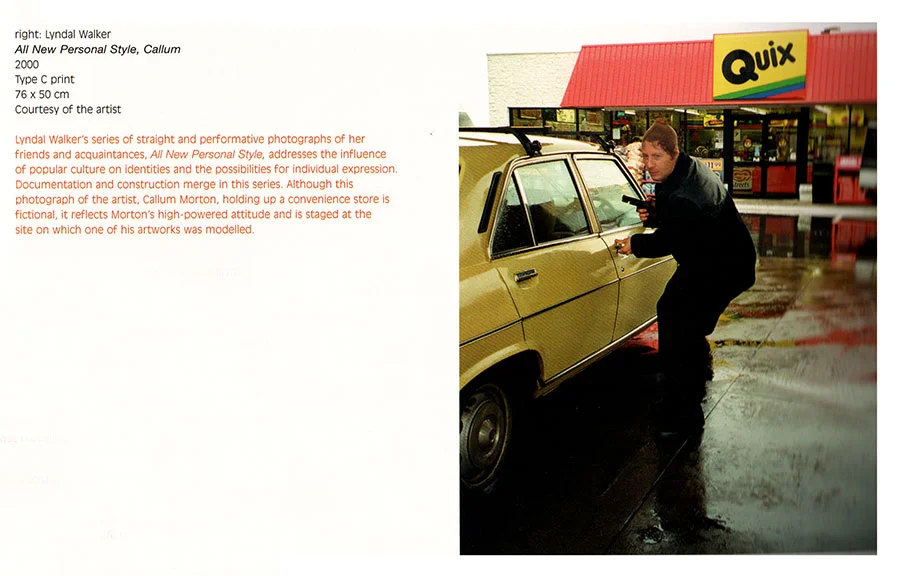 right: Lyndal Walker
All New Personal Style, Callum
2000
Type C print
76 x 50 cm
Courtesy of the artist

Lyndal Walker's series of straight and performative photographs of her friends and acquaintances, All New Personal Style, addresses the influence of popular culture on identities and the possibilities for individual expression. Documentation and construction merge in this series. Although this photograph of the artist, Callum Morton, holding up a convenience store is fictional, it reflects Morton's high-powered attitude and is staged at the site on which one of his artworks was modelled.

Quix